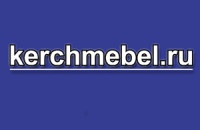 kerchmebel.ru